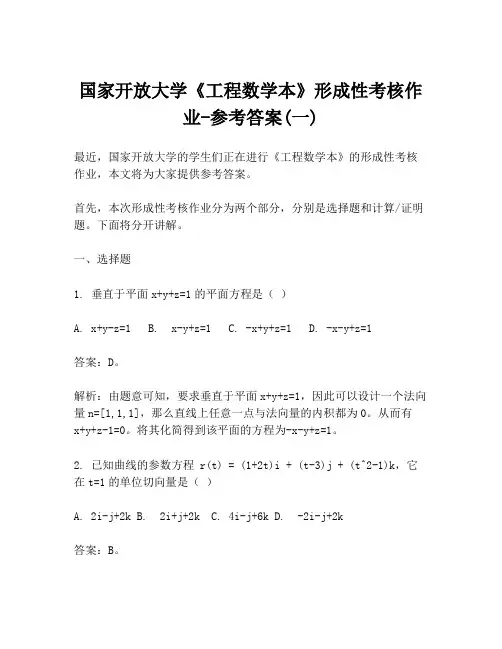 国家开放大学《工程数学本》形成性考核作业-参考答案(一)

最近，国家开放大学的学生们正在进行《工程数学本》的形成性考核作业，本文将为大家提供参考答案。

首先，本次形成性考核作业分为两个部分，分别是选择题和计算/证明题。下面将分开讲解。

一、选择题

1. 垂直于平面 x+y+z=1 的平面方程是（ ）

A. x+y-z=1　B. x-y+z=1　C. -x+y+z=1　D. -x-y+z=1

答案：D。

解析：由题意可知，要求垂直于平面 x+y+z=1，因此可以设计一个法向量 n=[1,1,1]，那么直线上任意一点与法向量的内积都为 0。从而有 x+y+z-1=0。将其化简得到该平面的方程为-x-y+z=1。

2. 已知曲线的参数方程 r(t) = (1+2t)i + (t-3)j + (t^2-1)k，它在 t=1 的单位切向量是（ ）

A. 2i-j+2k B. 2i+j+2k C. 4i-j+6k D. -2i-j+2k

答案：B。